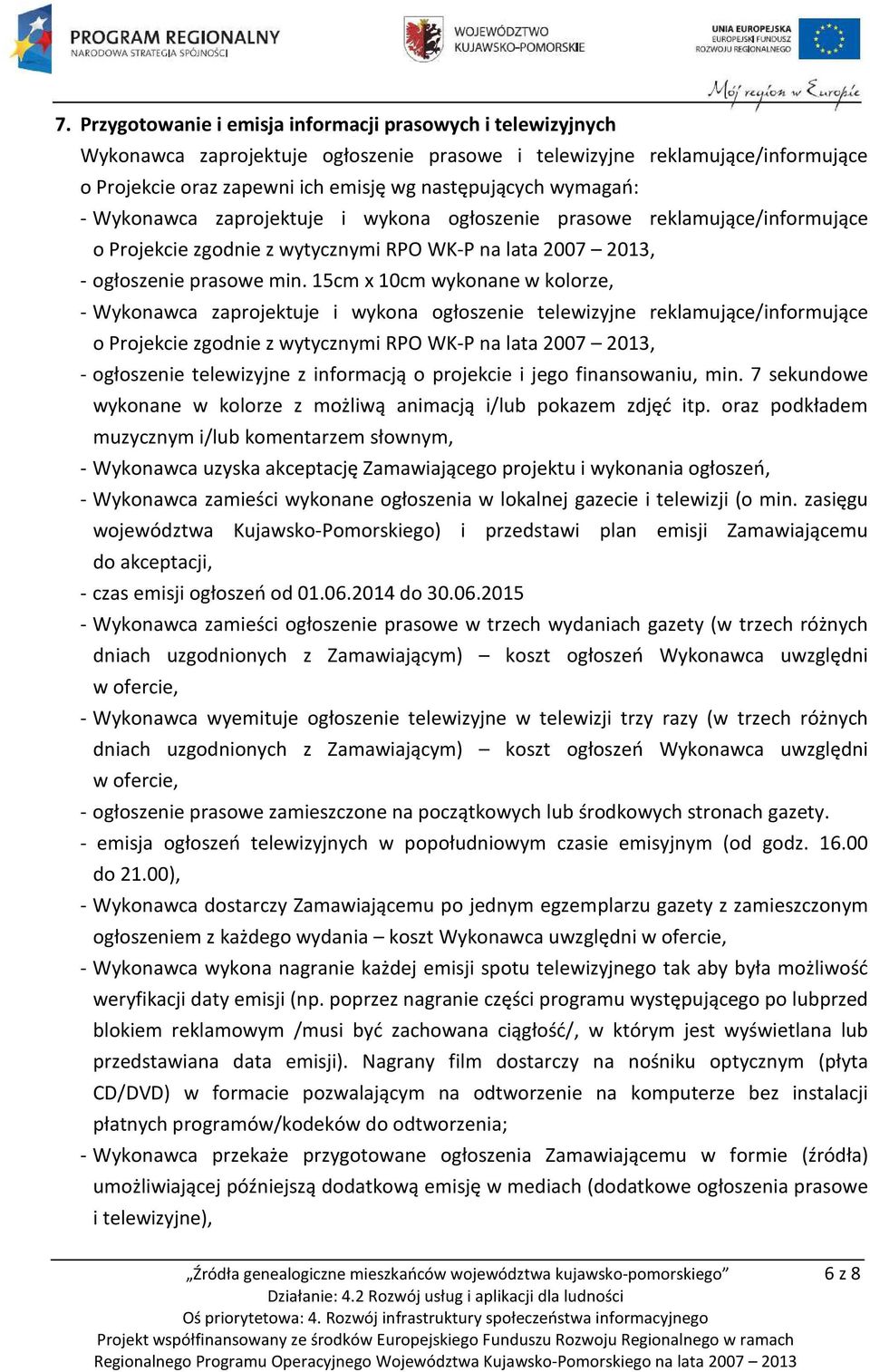 PROGRAM REGIONALNY
NARODOWA STRATEGIA SPÓJNOŚCI

WOJEWÓDZTWO
KUJAWSKO-POMORSKIE

UNIA EUROPEJSKA
EUROPEJSKI FUNDUSZ
ROZWOJU REGIONALNEGO

Mój region w Europie

7. Przygotowanie i emisja informacji prasowych i telewizyjnych
Wykonawca zaprojektuje ogłoszenie prasowe i telewizyjne reklamujące/informujące o Projekcie oraz zapewni ich emisję wg następujących wymagań:
- Wykonawca zaprojektuje i wykona ogłoszenie prasowe reklamujące/informujące o Projekcie zgodnie z wytycznymi RPO WK-P na lata 2007 – 2013,
- ogłoszenie prasowe min. 15cm x 10cm wykonane w kolorze,
- Wykonawca zaprojektuje i wykona ogłoszenie telewizyjne reklamujące/informujące o Projekcie zgodnie z wytycznymi RPO WK-P na lata 2007 – 2013,
- ogłoszenie telewizyjne z informacją o projekcie i jego finansowaniu, min. 7 sekundowe wykonane w kolorze z możliwą animacją i/lub pokazem zdjęć itp. oraz podkładem muzycznym i/lub komentarzem słownym,
- Wykonawca uzyska akceptację Zamawiającego projektu i wykonania ogłoszeń,
- Wykonawca zamieści wykonane ogłoszenia w lokalnej gazecie i telewizji (o min. zasięgu województwa Kujawsko-Pomorskiego) i przedstawi plan emisji Zamawiającemu do akceptacji,
- czas emisji ogłoszeń od 01.06.2014 do 30.06.2015
- Wykonawca zamieści ogłoszenie prasowe w trzech wydaniach gazety (w trzech różnych dniach uzgodnionych z Zamawiającym) – koszt ogłoszeń Wykonawca uwzględni w ofercie,
- Wykonawca wyemituje ogłoszenie telewizyjne w telewizji trzy razy (w trzech różnych dniach uzgodnionych z Zamawiającym) – koszt ogłoszeń Wykonawca uwzględni w ofercie,
- ogłoszenie prasowe zamieszczone na początkowych lub środkowych stronach gazety.
- emisja ogłoszeń telewizyjnych w popołudniowym czasie emisyjnym (od godz. 16.00 do 21.00),
- Wykonawca dostarczy Zamawiającemu po jednym egzemplarzu gazety z zamieszczonym ogłoszeniem z każdego wydania – koszt Wykonawca uwzględni w ofercie,
- Wykonawca wykona nagranie każdej emisji spotu telewizyjnego tak aby była możliwość weryfikacji daty emisji (np. poprzez nagranie części programu występującego po lubprzed blokiem reklamowym /musi być zachowana ciągłość/, w którym jest wyświetlana lub przedstawiana data emisji). Nagrany film dostarczy na nośniku optycznym (płyta CD/DVD) w formacie pozwalającym na odtworzenie na komputerze bez instalacji płatnych programów/kodeków do odtworzenia;
- Wykonawca przekaże przygotowane ogłoszenia Zamawiającemu w formie (źródła) umożliwiającej późniejszą dodatkową emisję w mediach (dodatkowe ogłoszenia prasowe i telewizyjne),

„Źródła genealogiczne mieszkańców województwa kujawsko-pomorskiego” 6 z 8
Działanie: 4.2 Rozwój usług i aplikacji dla ludności
Oś priorytetowa: 4. Rozwój infrastruktury społeczeństwa informacyjnego
Projekt współfinansowany ze środków Europejskiego Funduszu Rozwoju Regionalnego w ramach Regionalnego Programu Operacyjnego Województwa Kujawsko-Pomorskiego na lata 2007 – 2013